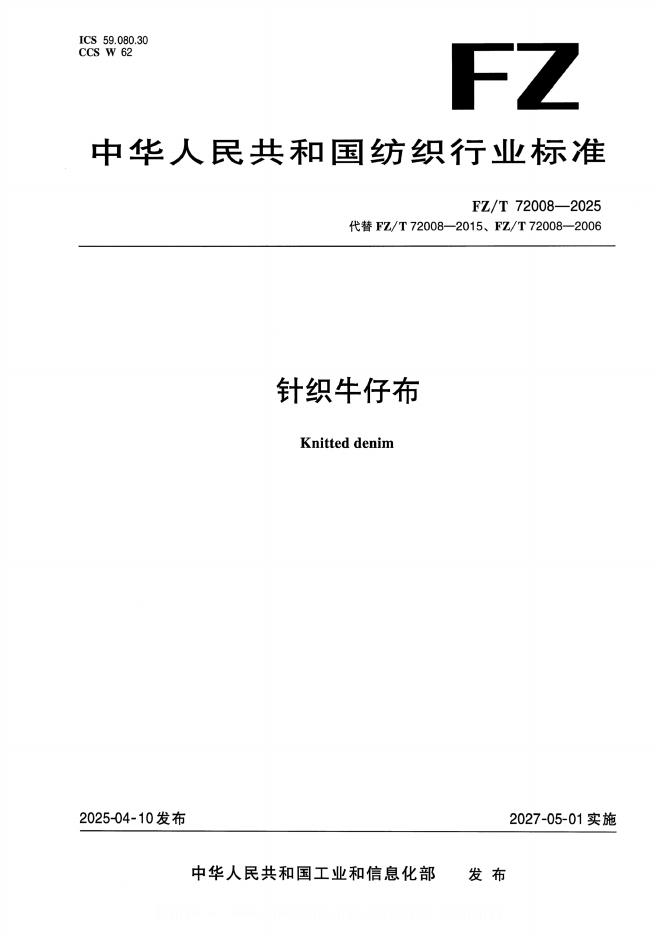 ICS 59.080.30
CCS W 62

FZ

中华人民共和国纺织行业标准

FZ/T 72008—2025
代替FZ/T 72008—2015、FZ/T 72008—2006

针织牛仔布

Knitted denim

2025-04-10发布

2027-05-01实施

中华人民共和国工业和信息化部 发布